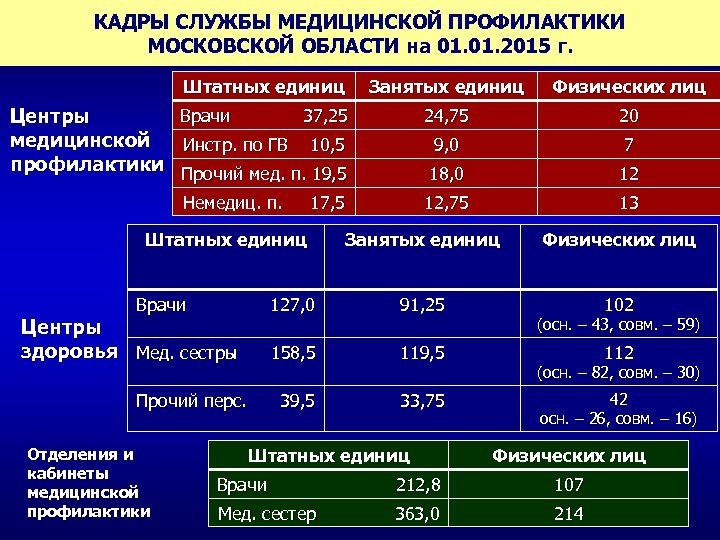 КАДРЫ СЛУЖБЫ МЕДИЦИНСКОЙ ПРОФИЛАКТИКИ МОСКОВСКОЙ ОБЛАСТИ на 01.01.2015 г.

Центры медицинской профилактики

| Штатных единиц | Занятых единиц | Физических лиц |
|---|---|---|
| Врачи 37,25 | 24,75 | 20 |
| Инстр. по ГВ 10,5 | 9,0 | 7 |
| Прочий мед. п. 19,5 | 18,0 | 12 |
| Немедиц. п. 17,5 | 12,75 | 13 |

Центры здоровья

| Штатных единиц | Занятых единиц | Физических лиц |
|---|---|---|
| Врачи 127,0 | 91,25 | 102 (осн. – 43, совм. – 59) |
| Мед. сестры 158,5 | 119,5 | 112 (осн. – 82, совм. – 30) |
| Прочий перс. 39,5 | 33,75 | 42 осн. – 26, совм. – 16) |

Отделения и кабинеты медицинской профилактики

| Штатных единиц | Физических лиц |
|---|---|
| Врачи 212,8 | 107 |
| Мед. сестер 363,0 | 214 |